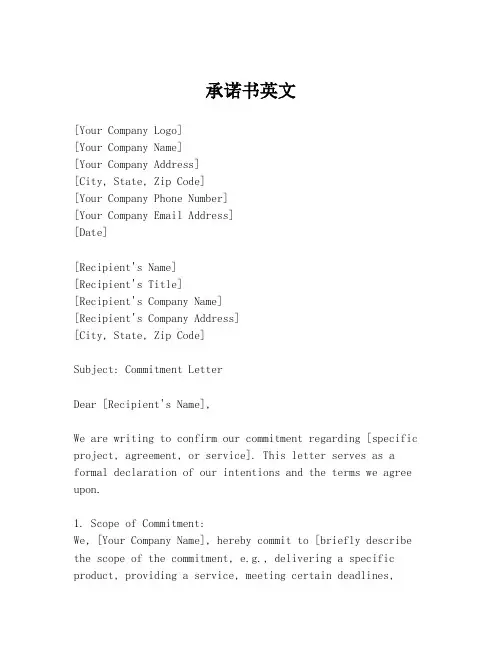 承诺书英文

[Your Company Logo]
[Your Company Name]
[Your Company Address]
[City, State, Zip Code]
[Your Company Phone Number]
[Your Company Email Address]
[Date]

[Recipient's Name]
[Recipient's Title]
[Recipient's Company Name]
[Recipient's Company Address]
[City, State, Zip Code]

Subject: Commitment Letter

Dear [Recipient's Name],

We are writing to confirm our commitment regarding [specific project, agreement, or service]. This letter serves as a formal declaration of our intentions and the terms we agree upon.

1. Scope of Commitment:
We, [Your Company Name], hereby commit to [briefly describe the scope of the commitment, e.g., delivering a specific product, providing a service, meeting certain deadlines,